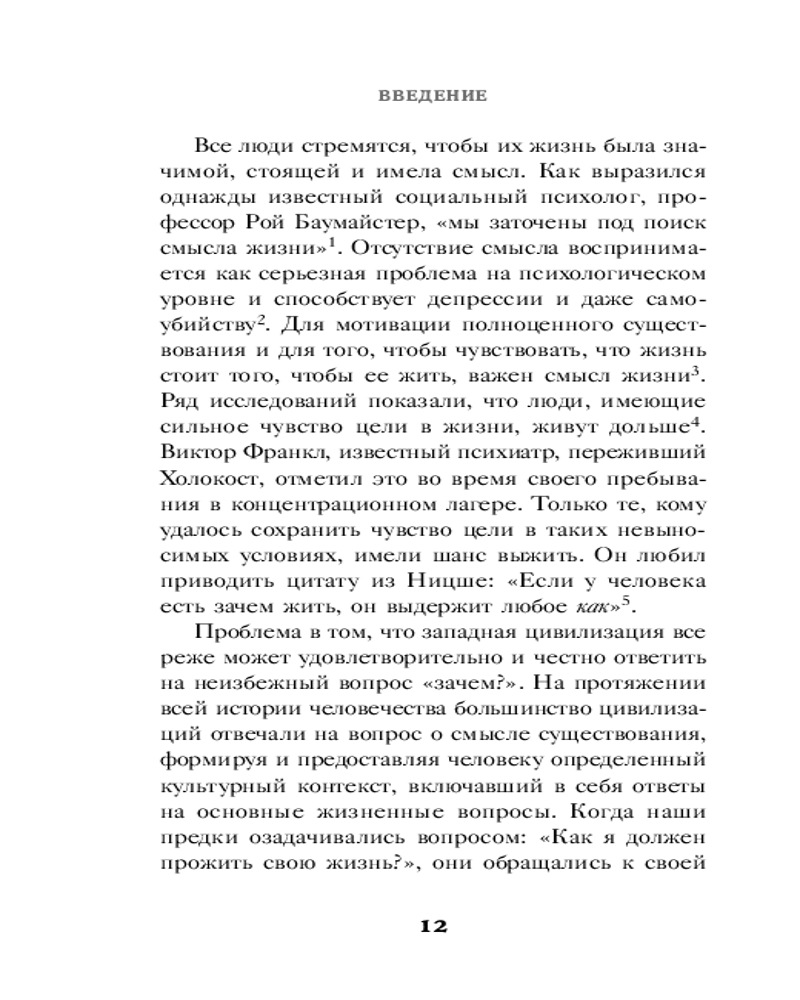 ВВЕДЕНИЕ

Все люди стремятся, чтобы их жизнь была значимой, стоящей и имела смысл. Как выразился однажды известный социальный психолог, профессор Рой Баумайстер, «мы заточены под поиск смысла жизни»$^1$. Отсутствие смысла воспринимается как серьезная проблема на психологическом уровне и способствует депрессии и даже самоубийству$^2$. Для мотивации полноценного существования и для того, чтобы чувствовать, что жизнь стоит того, чтобы ее жить, важен смысл жизни$^3$. Ряд исследований показали, что люди, имеющие сильное чувство цели в жизни, живут дольше$^4$. Виктор Франкл, известный психиатр, переживший Холокост, отметил это во время своего пребывания в концентрационном лагере. Только те, кому удалось сохранить чувство цели в таких невыносимых условиях, имели шанс выжить. Он любил приводить цитату из Ницше: «Если у человека есть зачем жить, он выдержит любое как»$^5$.

Проблема в том, что западная цивилизация все реже может удовлетворительно и честно ответить на неизбежный вопрос «зачем?». На протяжении всей истории человечества большинство цивилизаций отвечали на вопрос о смысле существования, формируя и предоставляя человеку определенный культурный контекст, включавший в себя ответы на основные жизненные вопросы. Когда наши предки озадачивались вопросом: «Как я должен прожить свою жизнь?», они обращались к своей

12